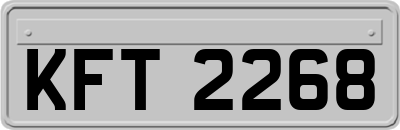 KFT 2268